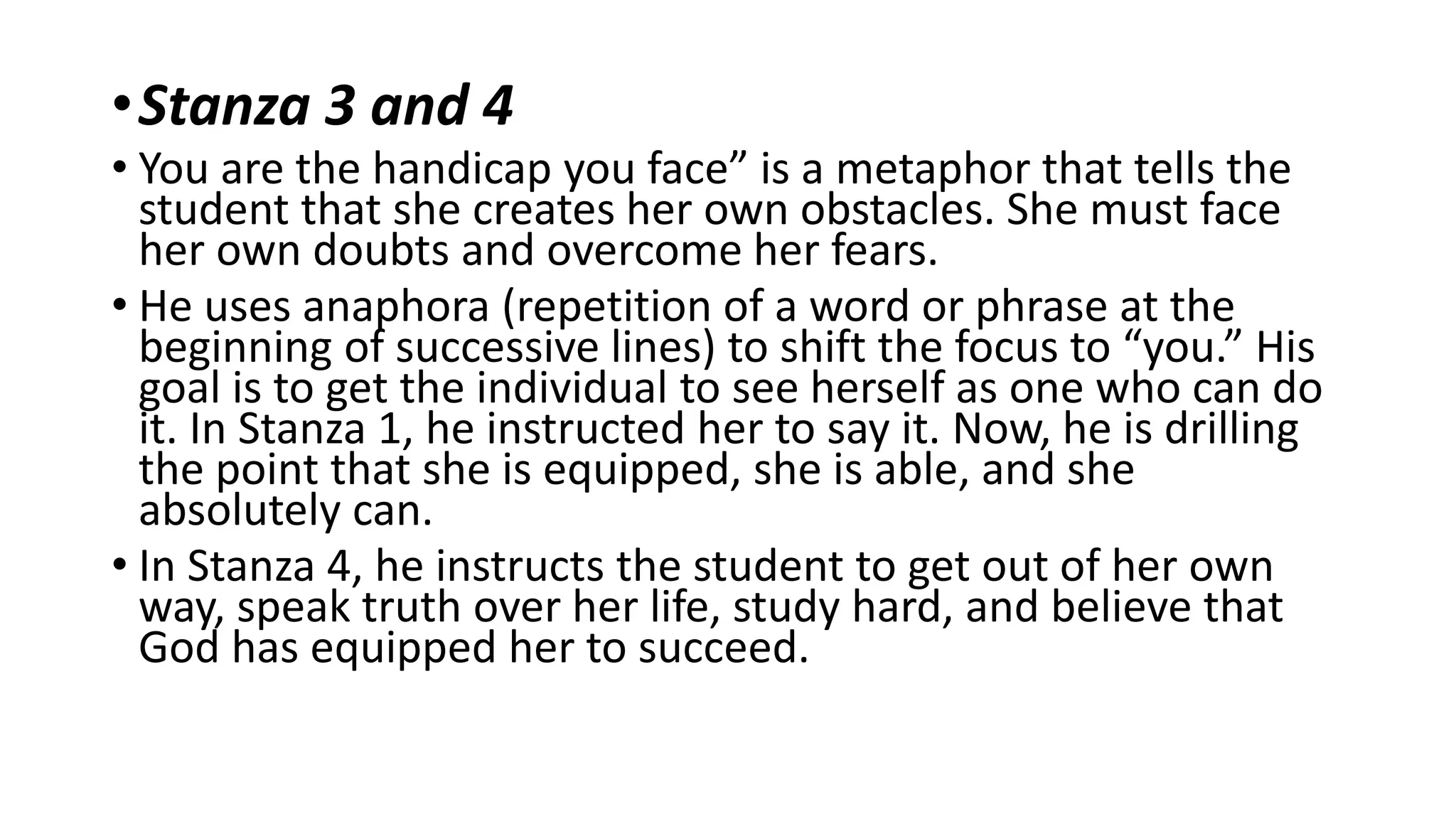 • Stanza 3 and 4

• You are the handicap you face" is a metaphor that tells the student that she creates her own obstacles. She must face her own doubts and overcome her fears.

• He uses anaphora (repetition of a word or phrase at the beginning of successive lines) to shift the focus to "you." His goal is to get the individual to see herself as one who can do it. In Stanza 1, he instructed her to say it. Now, he is drilling the point that she is equipped, she is able, and she absolutely can.

• In Stanza 4, he instructs the student to get out of her own way, speak truth over her life, study hard, and believe that God has equipped her to succeed.